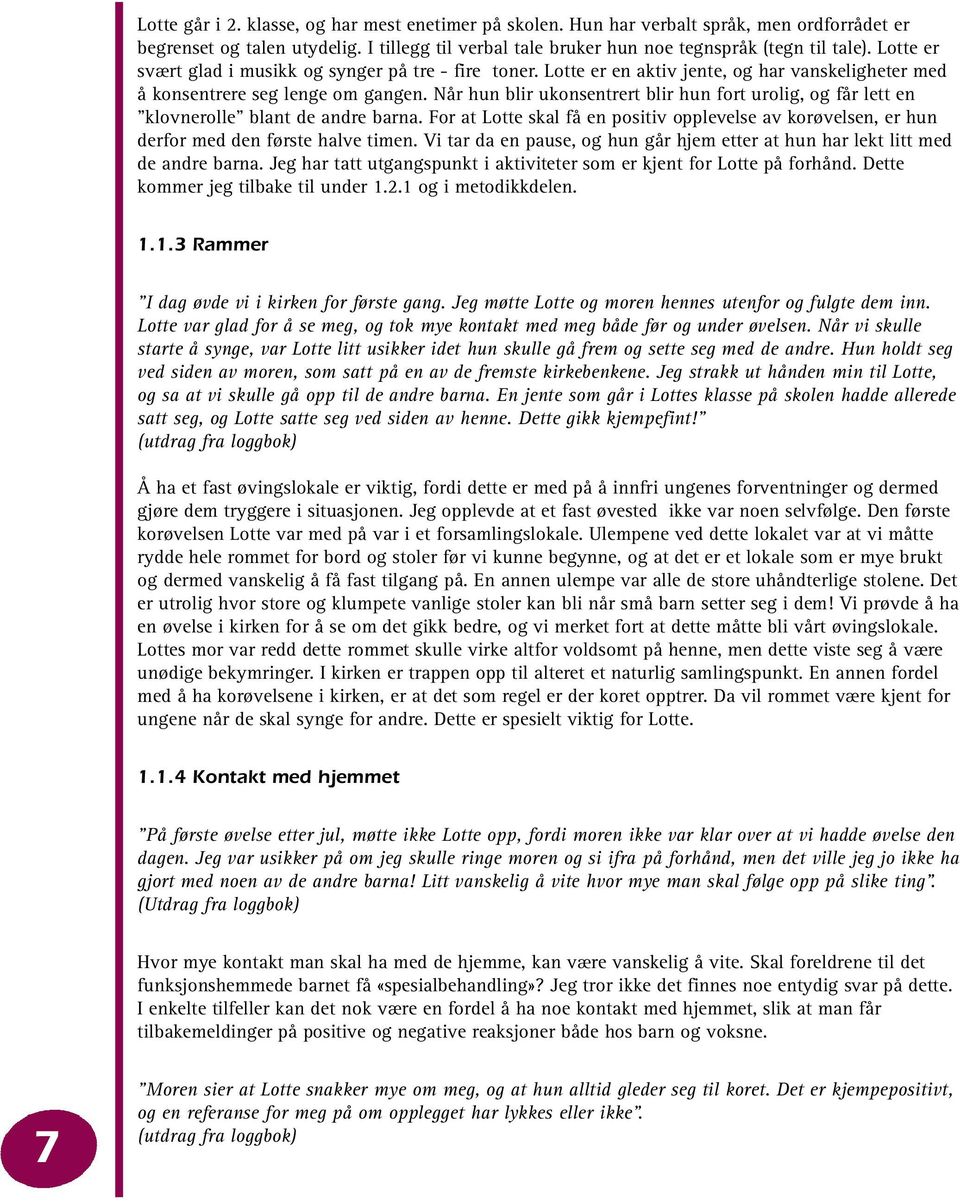 Lotte går i 2. klasse, og har mest enetimer på skolen. Hun har verbalt språk, men ordforrådet er begrenset og talen utydelig. I tillegg til verbal tale bruker hun noe tegnspråk (tegn til tale). Lotte er svært glad i musikk og synger på tre - fire toner. Lotte er en aktiv jente, og har vanskeligheter med å konsentrere seg lenge om gangen. Når hun blir ukonsentrert blir hun fort urolig, og får lett en "klovnerolle" blant de andre barna. For at Lotte skal få en positiv opplevelse av korøvelsen, er hun derfor med den første halve timen. Vi tar da en pause, og hun går hjem etter at hun har lekt litt med de andre barna. Jeg har tatt utgangspunkt i aktiviteter som er kjent for Lotte på forhånd. Dette kommer jeg tilbake til under 1.2.1 og i metodikkdelen.

1.1.3 Rammer

"I dag øvde vi i kirken for første gang. Jeg møtte Lotte og moren hennes utenfor og fulgte dem inn. Lotte var glad for å se meg, og tok mye kontakt med meg både før og under øvelsen. Når vi skulle starte å synge, var Lotte litt usikker idet hun skulle gå frem og sette seg med de andre. Hun holdt seg ved siden av moren, som satt på en av de fremste kirkebenkene. Jeg strakk ut hånden min til Lotte, og sa at vi skulle gå opp til de andre barna. En jente som går i Lottes klasse på skolen hadde allerede satt seg, og Lotte satte seg ved siden av henne. Dette gikk kjempefint!"
(utdrag fra loggbok)

Å ha et fast øvingslokale er viktig, fordi dette er med på å innfri ungenes forventninger og dermed gjøre dem tryggere i situasjonen. Jeg opplevde at et fast øvested ikke var noen selvfølge. Den første korøvelsen Lotte var med på var i et forsamlingslokale. Ulempene ved dette lokalet var at vi måtte rydde hele rommet for bord og stoler før vi kunne begynne, og at det er et lokale som er mye brukt og dermed vanskelig å få fast tilgang på. En annen ulempe var alle de store uhåndterlige stolene. Det er utrolig hvor store og klumpete vanlige stoler kan bli når små barn setter seg i dem! Vi prøvde å ha en øvelse i kirken for å se om det gikk bedre, og vi merket fort at dette måtte bli vårt øvingslokale. Lottes mor var redd dette rommet skulle virke altfor voldsomt på henne, men dette viste seg å være unødige bekymringer. I kirken er trappen opp til alteret et naturlig samlingspunkt. En annen fordel med å ha korøvelsene i kirken, er at det som regel er der koret opptrer. Da vil rommet være kjent for ungene når de skal synge for andre. Dette er spesielt viktig for Lotte.

1.1.4 Kontakt med hjemmet

"På første øvelse etter jul, møtte ikke Lotte opp, fordi moren ikke var klar over at vi hadde øvelse den dagen. Jeg var usikker på om jeg skulle ringe moren og si ifra på forhånd, men det ville jeg jo ikke ha gjort med noen av de andre barna! Litt vanskelig å vite hvor mye man skal følge opp på slike ting".
(Utdrag fra loggbok)

Hvor mye kontakt man skal ha med de hjemme, kan være vanskelig å vite. Skal foreldrene til det funksjonshemmede barnet få «spesialbehandling»? Jeg tror ikke det finnes noe entydig svar på dette. I enkelte tilfeller kan det nok være en fordel å ha noe kontakt med hjemmet, slik at man får tilbakemeldinger på positive og negative reaksjoner både hos barn og voksne.

"Moren sier at Lotte snakker mye om meg, og at hun alltid gleder seg til koret. Det er kjempepositivt, og en referanse for meg på om opplegget har lykkes eller ikke".
(utdrag fra loggbok)

7